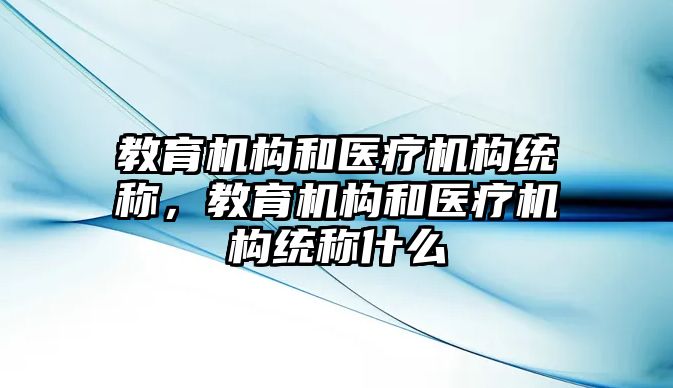 教育机构和医疗机构统称，教育机构和医疗机构统称什么